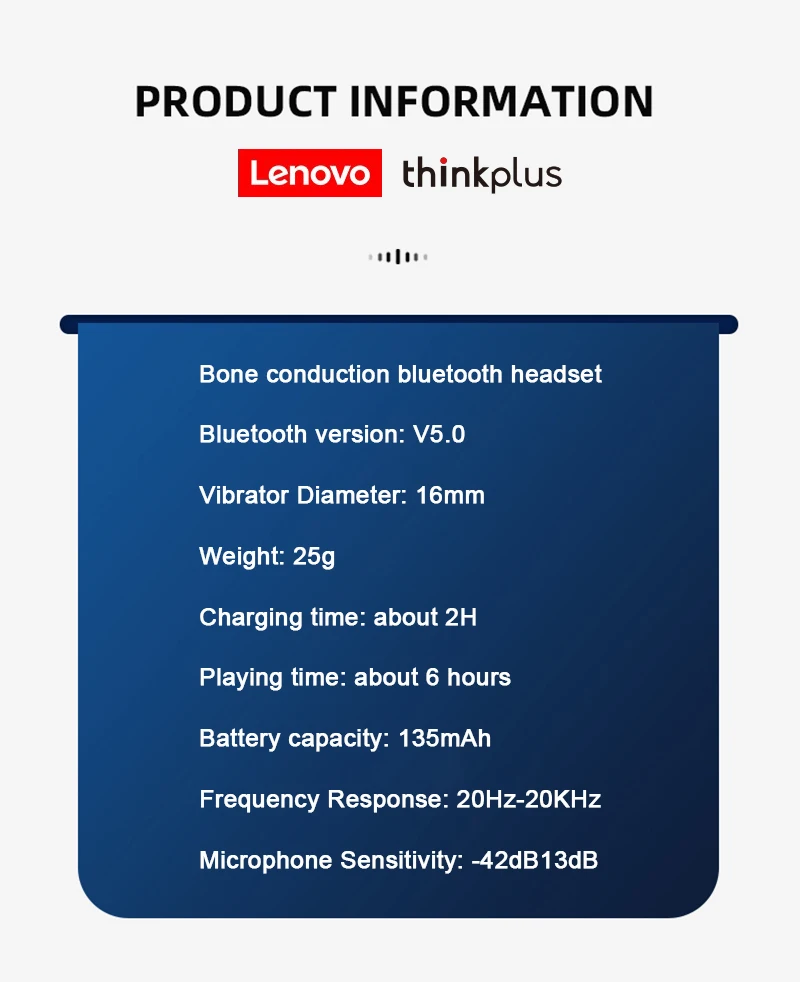 PRODUCT INFORMATION

Lenovo thinkplus

Bone conduction bluetooth headset

Bluetooth version: V5.0

Vibrator Diameter: 16mm

Weight: 25g

Charging time: about 2H

Playing time: about 6 hours

Battery capacity: 135mAh

Frequency Response: 20Hz-20KHz

Microphone Sensitivity: -42dB13dB